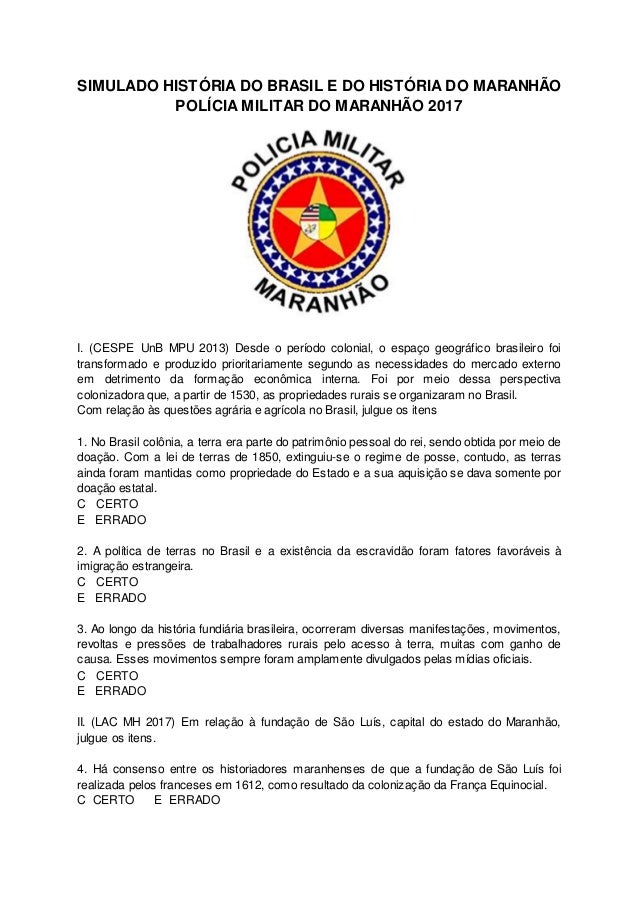 SIMULADO HISTÓRIA DO BRASIL E DO HISTÓRIA DO MARANHÃO
POLÍCIA MILITAR DO MARANHÃO 2017

POLICIA MILITAR
MARANHÃO

I. (CESPE UnB MPU 2013) Desde o período colonial, o espaço geográfico brasileiro foi transformado e produzido prioritariamente segundo as necessidades do mercado externo em detrimento da formação econômica interna. Foi por meio dessa perspectiva colonizadora que, a partir de 1530, as propriedades rurais se organizaram no Brasil.
Com relação às questões agrária e agrícola no Brasil, julgue os itens

1. No Brasil colônia, a terra era parte do patrimônio pessoal do rei, sendo obtida por meio de doação. Com a lei de terras de 1850, extinguiu-se o regime de posse, contudo, as terras ainda foram mantidas como propriedade do Estado e a sua aquisição se dava somente por doação estatal.
C CERTO
E ERRADO

2. A política de terras no Brasil e a existência da escravidão foram fatores favoráveis à imigração estrangeira.
C CERTO
E ERRADO

3. Ao longo da história fundiária brasileira, ocorreram diversas manifestações, movimentos, revoltas e pressões de trabalhadores rurais pelo acesso à terra, muitas com ganho de causa. Esses movimentos sempre foram amplamente divulgados pelas mídias oficiais.
C CERTO
E ERRADO

II. (LAC MH 2017) Em relação à fundação de São Luís, capital do estado do Maranhão, julgue os itens.

4. Há consenso entre os historiadores maranhenses de que a fundação de São Luís foi realizada pelos franceses em 1612, como resultado da colonização da França Equinocial.
C CERTO E ERRADO